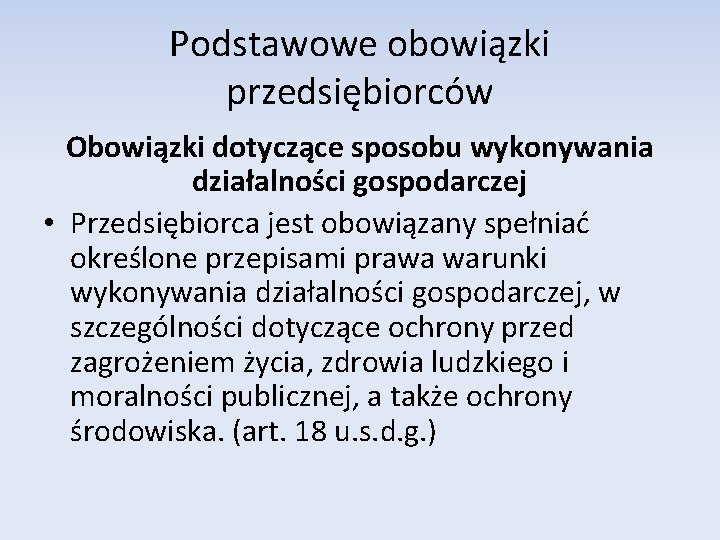 Podstawowe obowiązki przedsiębiorców

Obowiązki dotyczące sposobu wykonywania działalności gospodarczej

• Przedsiębiorca jest obowiązany spełniać określone przepisami prawa warunki wykonywania działalności gospodarczej, w szczególności dotyczące ochrony przed zagrożeniem życia, zdrowia ludzkiego i moralności publicznej, a także ochrony środowiska. (art. 18 u.s.d.g.)